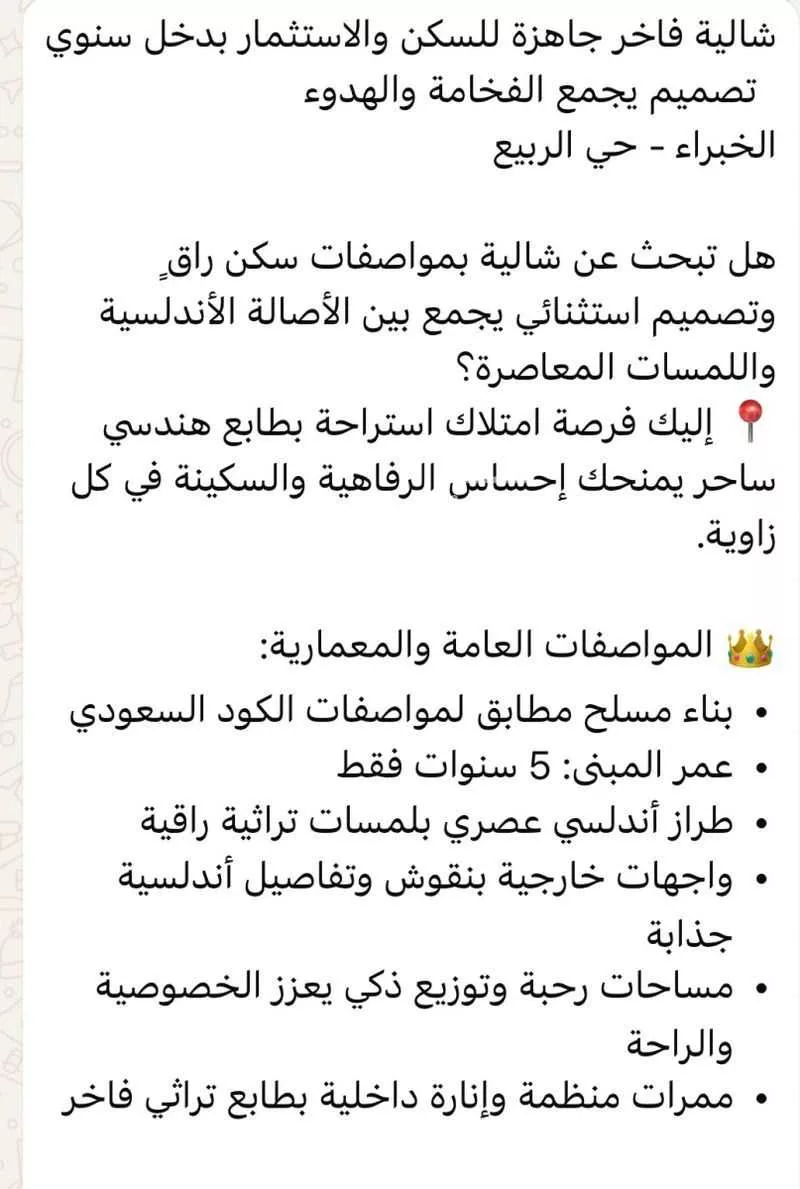 شالية فاخر جاهزة للسكن والاستثمار بدخل سنوي
تصميم يجمع الفخامة والهدوء
الخبراء - حي الربيع

هل تبحث عن شالية بمواصفات سكن راقٍ وتصميم استثنائي يجمع بين الأصالة الأندلسية واللمسات المعاصرة؟
📍 إليك فرصة امتلاك استراحة بطابع هندسي ساحر يمنحك إحساس الرفاهية والسكينة في كل زاوية.

👑 المواصفات العامة والمعمارية:
• بناء مسلح مطابق لمواصفات الكود السعودي
• عمر المبنى: 5 سنوات فقط
• طراز أندلسي عصري بلمسات تراثية راقية
• واجهات خارجية بنقوش وتفاصيل أندلسية جذابة
• مساحات رحبة وتوزيع ذكي يعزز الخصوصية والراحة
• ممرات منظمة وإنارة داخلية بطابع تراثي فاخر